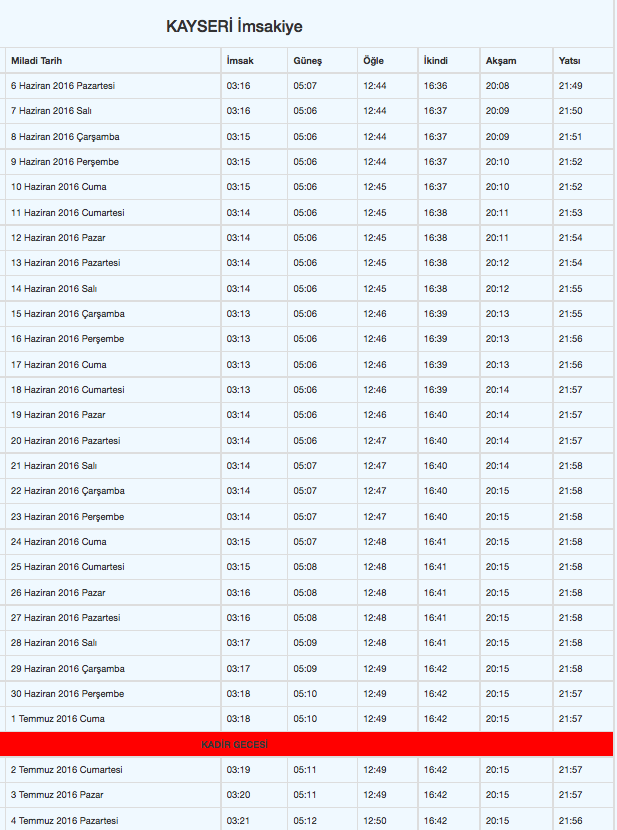 KAYSERİ İmsakiye

| Miladi Tarih | İmsak | Güneş | Öğle | İkindi | Akşam | Yatsı |
|---|---|---|---|---|---|---|
| 6 Haziran 2016 Pazartesi | 03:16 | 05:07 | 12:44 | 16:36 | 20:08 | 21:49 |
| 7 Haziran 2016 Salı | 03:16 | 05:06 | 12:44 | 16:37 | 20:09 | 21:50 |
| 8 Haziran 2016 Çarşamba | 03:15 | 05:06 | 12:44 | 16:37 | 20:09 | 21:51 |
| 9 Haziran 2016 Perşembe | 03:15 | 05:06 | 12:44 | 16:37 | 20:10 | 21:52 |
| 10 Haziran 2016 Cuma | 03:15 | 05:06 | 12:45 | 16:37 | 20:10 | 21:52 |
| 11 Haziran 2016 Cumartesi | 03:14 | 05:06 | 12:45 | 16:38 | 20:11 | 21:53 |
| 12 Haziran 2016 Pazar | 03:14 | 05:06 | 12:45 | 16:38 | 20:11 | 21:54 |
| 13 Haziran 2016 Pazartesi | 03:14 | 05:06 | 12:45 | 16:38 | 20:12 | 21:54 |
| 14 Haziran 2016 Salı | 03:14 | 05:06 | 12:45 | 16:38 | 20:12 | 21:55 |
| 15 Haziran 2016 Çarşamba | 03:13 | 05:06 | 12:46 | 16:39 | 20:13 | 21:55 |
| 16 Haziran 2016 Perşembe | 03:13 | 05:06 | 12:46 | 16:39 | 20:13 | 21:56 |
| 17 Haziran 2016 Cuma | 03:13 | 05:06 | 12:46 | 16:39 | 20:13 | 21:56 |
| 18 Haziran 2016 Cumartesi | 03:13 | 05:06 | 12:46 | 16:39 | 20:14 | 21:57 |
| 19 Haziran 2016 Pazar | 03:14 | 05:06 | 12:46 | 16:40 | 20:14 | 21:57 |
| 20 Haziran 2016 Pazartesi | 03:14 | 05:06 | 12:47 | 16:40 | 20:14 | 21:57 |
| 21 Haziran 2016 Salı | 03:14 | 05:07 | 12:47 | 16:40 | 20:14 | 21:58 |
| 22 Haziran 2016 Çarşamba | 03:14 | 05:07 | 12:47 | 16:40 | 20:15 | 21:58 |
| 23 Haziran 2016 Perşembe | 03:14 | 05:07 | 12:47 | 16:40 | 20:15 | 21:58 |
| 24 Haziran 2016 Cuma | 03:15 | 05:07 | 12:48 | 16:41 | 20:15 | 21:58 |
| 25 Haziran 2016 Cumartesi | 03:15 | 05:08 | 12:48 | 16:41 | 20:15 | 21:58 |
| 26 Haziran 2016 Pazar | 03:16 | 05:08 | 12:48 | 16:41 | 20:15 | 21:58 |
| 27 Haziran 2016 Pazartesi | 03:16 | 05:08 | 12:48 | 16:41 | 20:15 | 21:58 |
| 28 Haziran 2016 Salı | 03:17 | 05:09 | 12:48 | 16:41 | 20:15 | 21:58 |
| 29 Haziran 2016 Çarşamba | 03:17 | 05:09 | 12:49 | 16:42 | 20:15 | 21:58 |
| 30 Haziran 2016 Perşembe | 03:18 | 05:10 | 12:49 | 16:42 | 20:15 | 21:57 |
| 1 Temmuz 2016 Cuma | 03:18 | 05:10 | 12:49 | 16:42 | 20:15 | 21:57 |
| KADİR GECESİ | | | | | | |
| 2 Temmuz 2016 Cumartesi | 03:19 | 05:11 | 12:49 | 16:42 | 20:15 | 21:57 |
| 3 Temmuz 2016 Pazar | 03:20 | 05:11 | 12:49 | 16:42 | 20:15 | 21:57 |
| 4 Temmuz 2016 Pazartesi | 03:21 | 05:12 | 12:50 | 16:42 | 20:15 | 21:56 |